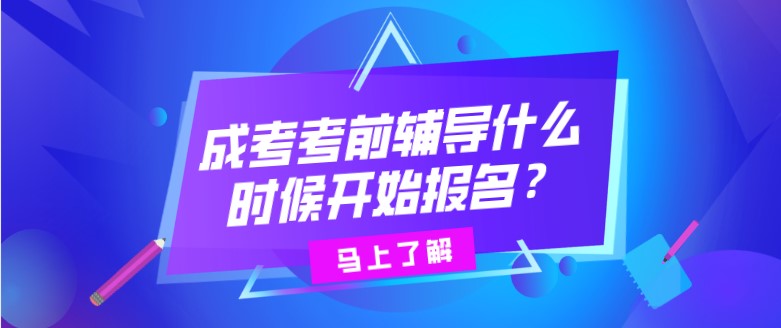 成考考前辅导什么时候开始报名？

马上了解